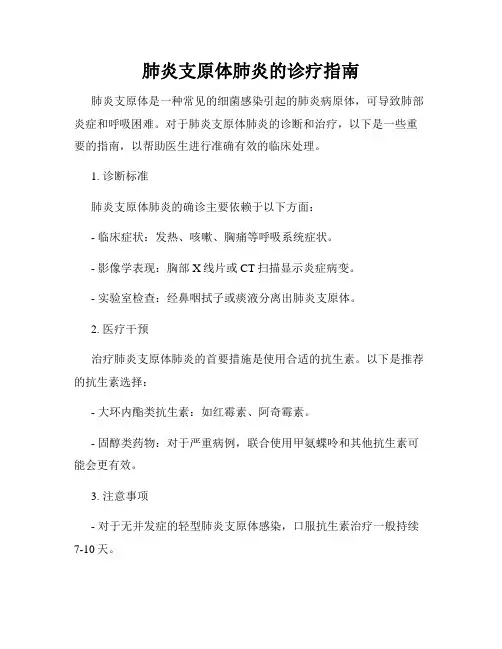 肺炎支原体肺炎的诊疗指南

肺炎支原体是一种常见的细菌感染引起的肺炎病原体，可导致肺部炎症和呼吸困难。对于肺炎支原体肺炎的诊断和治疗，以下是一些重要的指南，以帮助医生进行准确有效的临床处理。

1. 诊断标准

肺炎支原体肺炎的确诊主要依赖于以下方面：

- 临床症状：发热、咳嗽、胸痛等呼吸系统症状。

- 影像学表现：胸部 X 线片或 CT 扫描显示炎症病变。

- 实验室检查：经鼻咽拭子或痰液分离出肺炎支原体。

2. 医疗干预

治疗肺炎支原体肺炎的首要措施是使用合适的抗生素。以下是推荐的抗生素选择：

- 大环内酯类抗生素：如红霉素、阿奇霉素。

- 固醇类药物：对于严重病例，联合使用甲氨蝶呤和其他抗生素可能会更有效。

3. 注意事项

- 对于无并发症的轻型肺炎支原体感染，口服抗生素治疗一般持续 7-10 天。